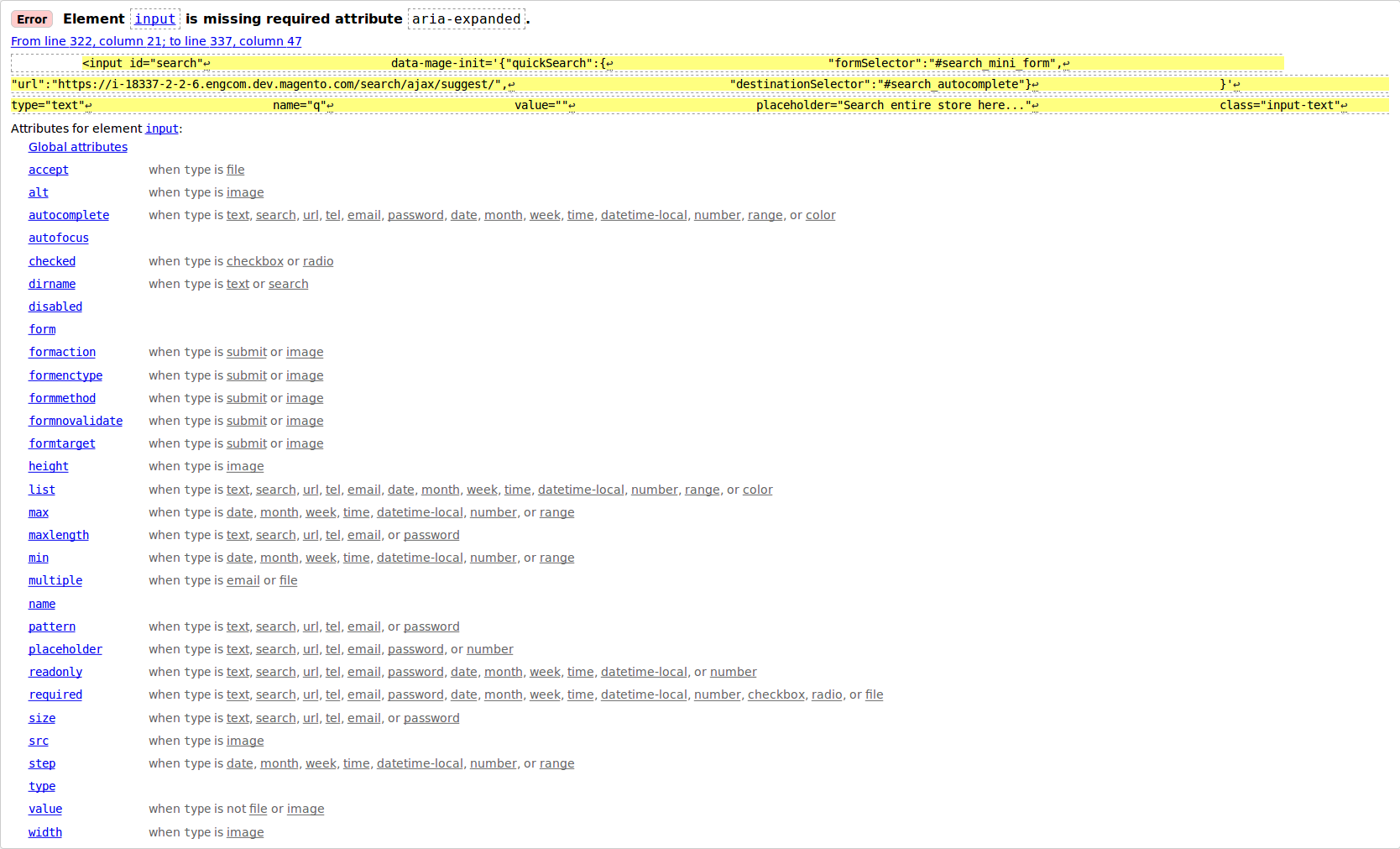 Error Element input is missing required attribute aria-expanded.

From line 322, column 21; to line 337, column 47

<input id="search"↩ data-mage-init='{"quickSearch":{↩ "formSelector":"#search_mini_form",↩ "url":"https://i-18337-2-2-6.engcom.dev.magento.com/search/ajax/suggest/",↩ "destinationSelector":"#search_autocomplete"}↩ }'↩ type="text"↩ name="q"↩ value=""↩ placeholder="Search entire store here..."↩ class="input-text"↩

Attributes for element input:

Global attributes

| | |
|---|---|
| accept | when type is file |
| alt | when type is image |
| autocomplete | when type is text, search, url, tel, email, password, date, month, week, time, datetime-local, number, range, or color |
| autofocus | |
| checked | when type is checkbox or radio |
| dirname | when type is text or search |
| disabled | |
| form | |
| formaction | when type is submit or image |
| formenctype | when type is submit or image |
| formmethod | when type is submit or image |
| formnovalidate | when type is submit or image |
| formtarget | when type is submit or image |
| height | when type is image |
| list | when type is text, search, url, tel, email, date, month, week, time, datetime-local, number, range, or color |
| max | when type is date, month, week, time, datetime-local, number, or range |
| maxlength | when type is text, search, url, tel, email, or password |
| min | when type is date, month, week, time, datetime-local, number, or range |
| multiple | when type is email or file |
| name | |
| pattern | when type is text, search, url, tel, email, or password |
| placeholder | when type is text, search, url, tel, email, password, or number |
| readonly | when type is text, search, url, tel, email, password, date, month, week, time, datetime-local, or number |
| required | when type is text, search, url, tel, email, password, date, month, week, time, datetime-local, number, checkbox, radio, or file |
| size | when type is text, search, url, tel, email, or password |
| src | when type is image |
| step | when type is date, month, week, time, datetime-local, number, or range |
| type | |
| value | when type is not file or image |
| width | when type is image |